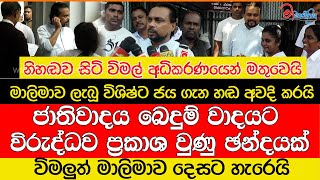 නිහඬව සිටි විමල් අධිකරණයෙන් මතුවෙයි

මාලිමාව ලැබූ විශිෂ්ට ජය ගැන හඬ අවදි කරයි

ජාතිවාදය බෙදුම් වාදයට විරුද්ධව ප්‍රකාශ වුණු ඡන්දයක්

විමලුත් මාලිමාව දෙසට හැරෙයි